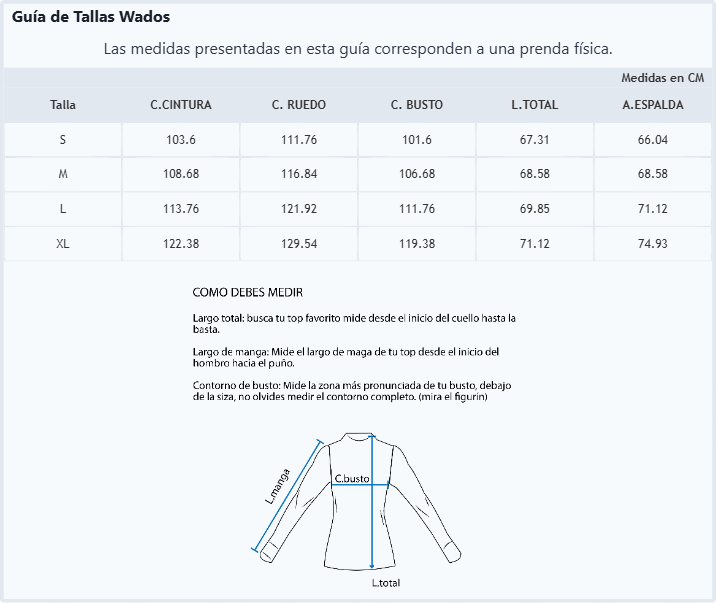 Guía de Tallas Wados

Las medidas presentadas en esta guía corresponden a una prenda física.

Medidas en CM

| Talla | C.CINTURA | C. RUEDO | C. BUSTO | L.TOTAL | A.ESPALDA |
|---|---|---|---|---|---|
| S | 103.6 | 111.76 | 101.6 | 67.31 | 66.04 |
| M | 108.68 | 116.84 | 106.68 | 68.58 | 68.58 |
| L | 113.76 | 121.92 | 111.76 | 69.85 | 71.12 |
| XL | 122.38 | 129.54 | 119.38 | 71.12 | 74.93 |

COMO DEBES MEDIR

Largo total: busca tu top favorito mide desde el inicio del cuello hasta la basta.

Largo de manga: Mide el largo de maga de tu top desde el inicio del hombro hacia el puño.

Contorno de busto: Mide la zona más pronunciada de tu busto, debajo de la siza, no olvides medir el contorno completo. (mira el figurín)

L.manga

C.busto

L.total